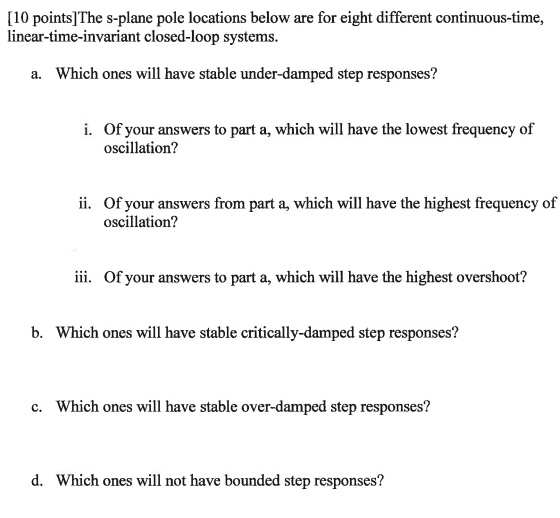 [10 points]The s-plane pole locations below are for eight different continuous-time, linear-time-invariant closed-loop systems.

a. Which ones will have stable under-damped step responses?

i. Of your answers to part a, which will have the lowest frequency of oscillation?

ii. Of your answers from part a, which will have the highest frequency of oscillation?

iii. Of your answers to part a, which will have the highest overshoot?

b. Which ones will have stable critically-damped step responses?

c. Which ones will have stable over-damped step responses?

d. Which ones will not have bounded step responses?